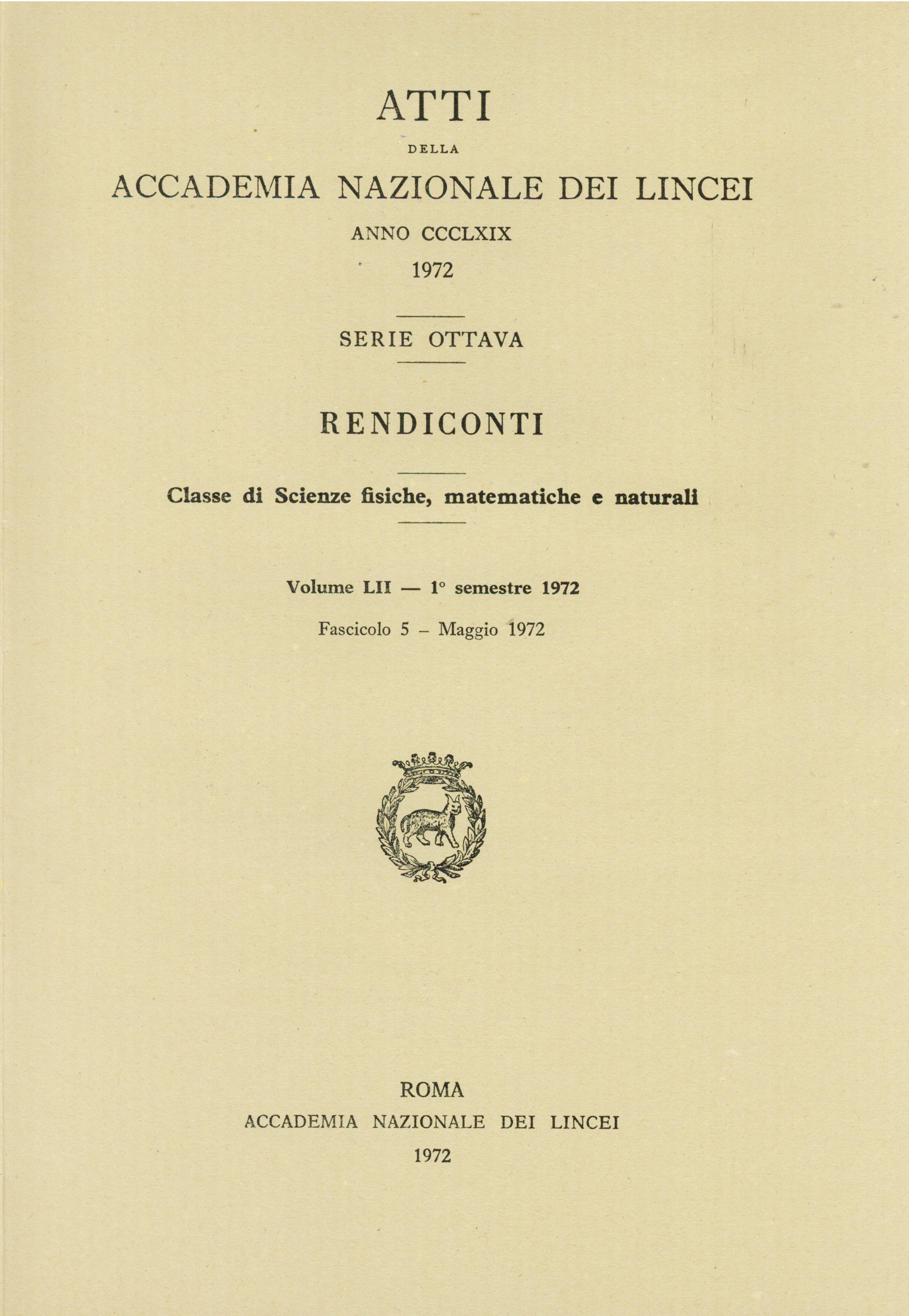 ATTI

DELLA

ACCADEMIA NAZIONALE DEI LINCEI

ANNO CCCLXIX

1972

SERIE OTTAVA

RENDICONTI

Classe di Scienze fisiche, matematiche e naturali

Volume LII — 1° semestre 1972

Fascicolo 5 – Maggio 1972

ROMA

ACCADEMIA NAZIONALE DEI LINCEI

1972